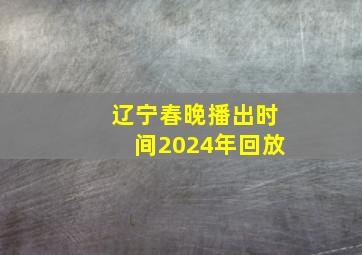 辽宁春晚播出时间2024年回放